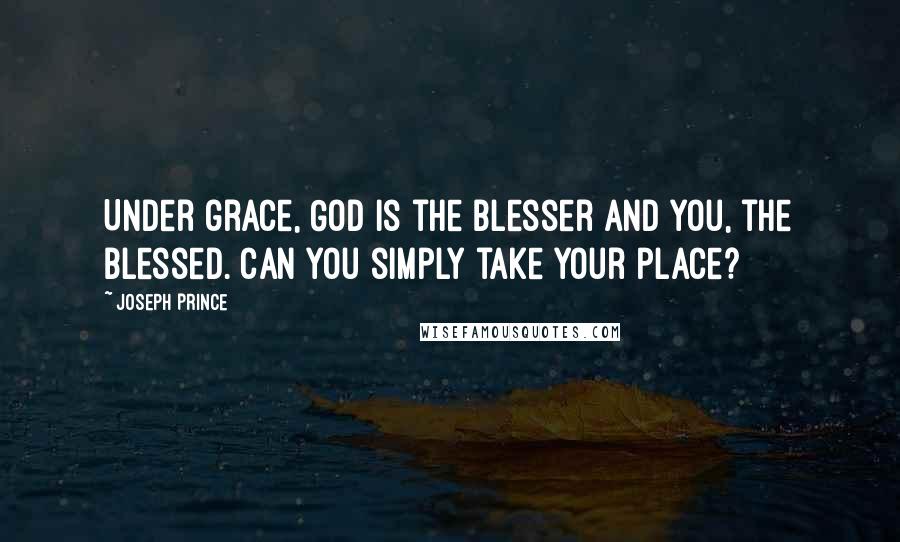 UNDER GRACE, GOD IS THE BLESSER AND YOU, THE BLESSED. CAN YOU SIMPLY TAKE YOUR PLACE?

~ JOSEPH PRINCE

WISEFAMOUSQUOTES.COM